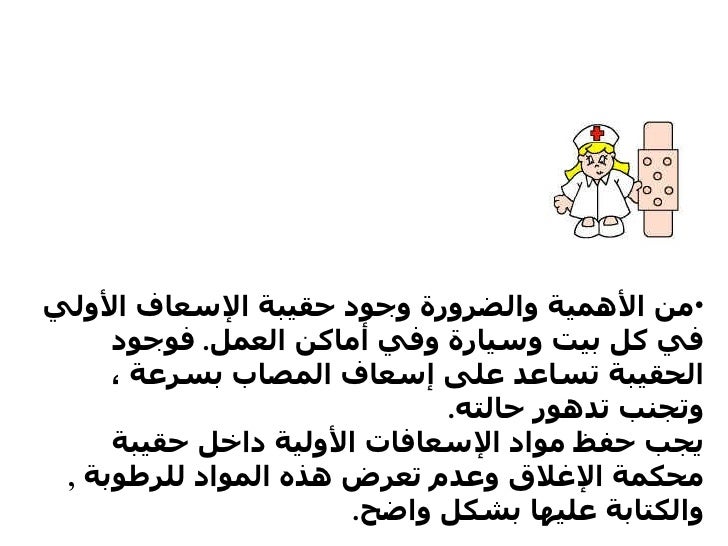 • من الأهمية والضرورة وجود حقيبة الإسعاف الأولي في كل بيت وسيارة وفي أماكن العمل. فوجود الحقيبة تساعد على إسعاف المصاب بسرعة ، وتجنب تدهور حالته.

يجب حفظ مواد الإسعافات الأولية داخل حقيبة محكمة الإغلاق وعدم تعرض هذه المواد للرطوبة , والكتابة عليها بشكل واضح.